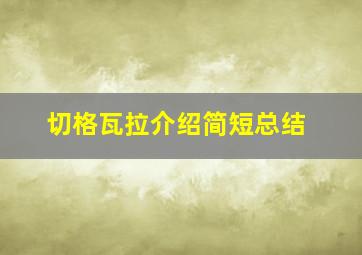 切格瓦拉介绍简短总结